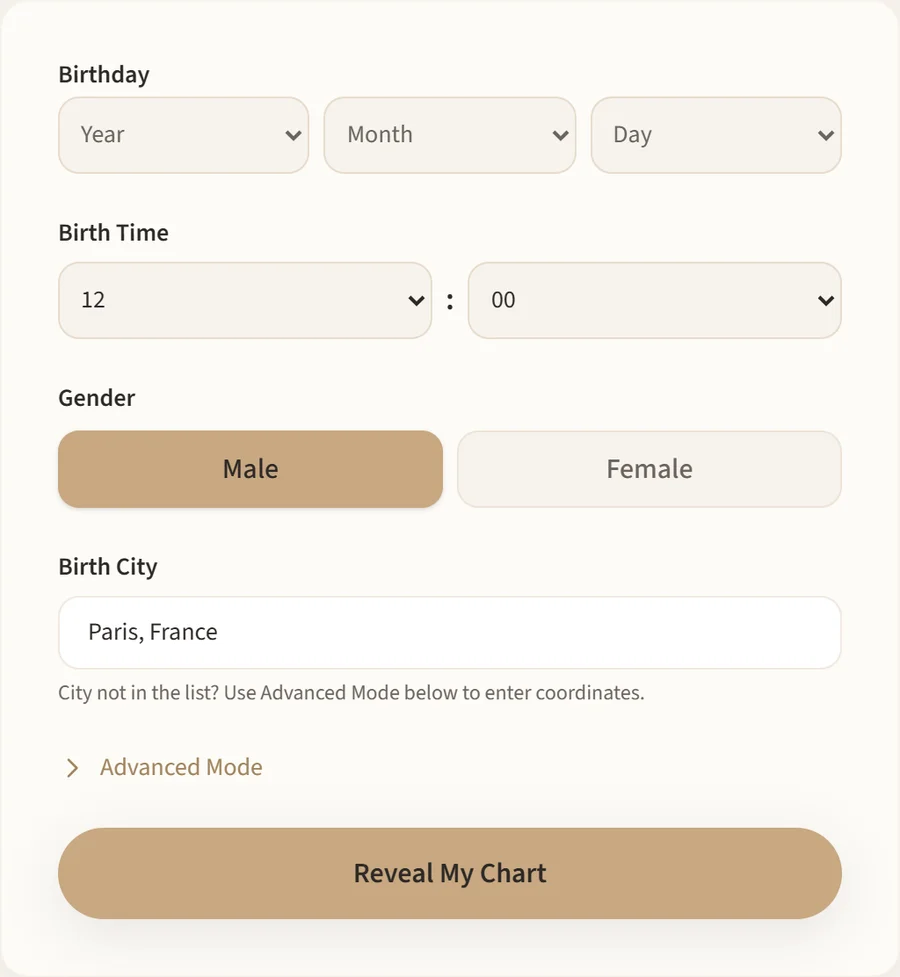 Birthday

Year

Month

Day

Birth Time

12 : 00

Gender

Male

Female

Birth City

Paris, France

City not in the list? Use Advanced Mode below to enter coordinates.

Advanced Mode

Reveal My Chart